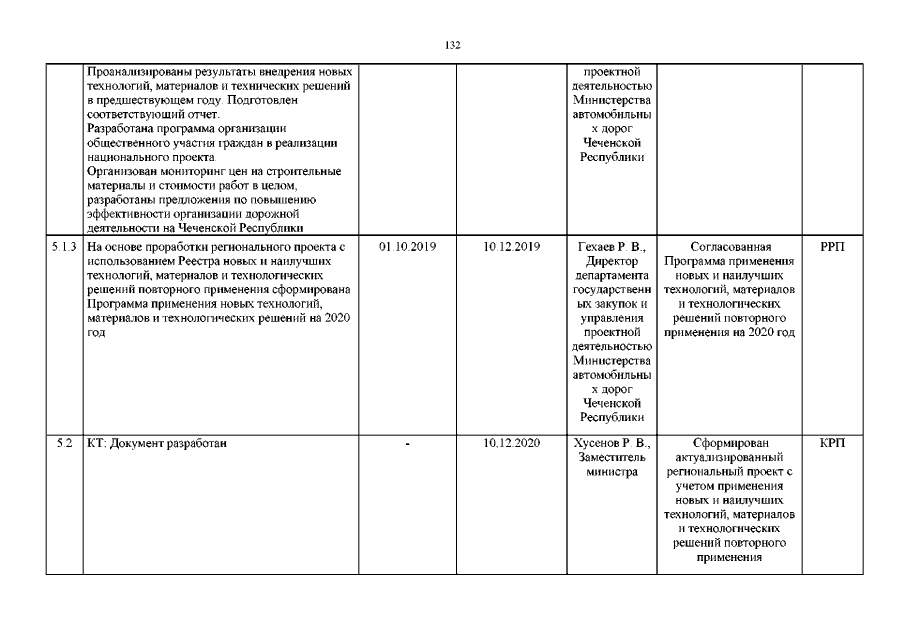 132

|  |  |  |  |  |  |  |
|---|---|---|---|---|---|---|
|  | Проанализированы результаты внедрения новых технологий, материалов и технических решений в предшествующем году. Подготовлен соответствующий отчет. Разработана программа организации общественного участия граждан в реализации национального проекта. Организован мониторинг цен на строительные материалы и стоимости работ в целом, разработаны предложения по повышению эффективности организации дорожной деятельности на Чеченской Республики |  |  | проектной деятельностью Министерства автомобильных дорог Чеченской Республики |  |  |
| 5.1.3 | На основе проработки регионального проекта с использованием Реестра новых и наилучших технологий, материалов и технологических решений повторного применения сформирована Программа применения новых технологий, материалов и технологических решений на 2020 год | 01.10.2019 | 10.12.2019 | Гехаев Р. В., Директор департамента государственных закупок и управления проектной деятельностью Министерства автомобильных дорог Чеченской Республики | Согласованная Программа применения новых и наилучших технологий, материалов и технологических решений повторного применения на 2020 год | РРП |
| 5.2 | КТ: Документ разработан | - | 10.12.2020 | Хусенов Р. В., Заместитель министра | Сформирован актуализированный региональный проект с учетом применения новых и наилучших технологий, материалов и технологических решений повторного применения | КРП |